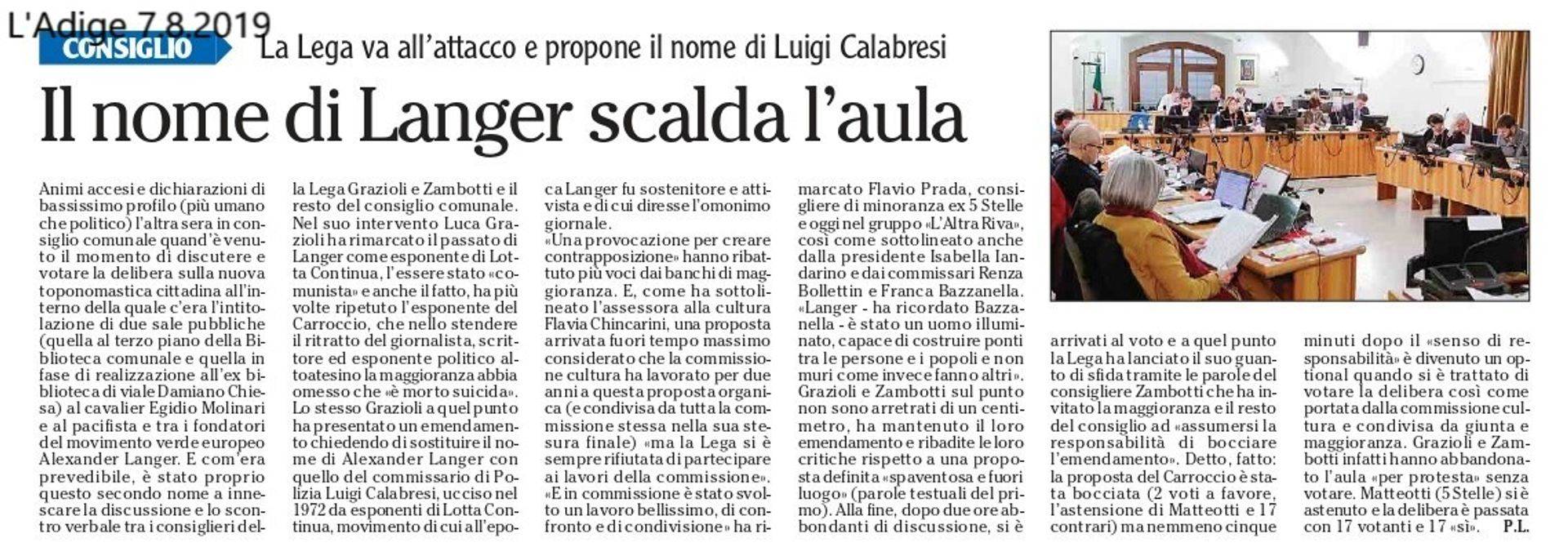 L'Adige 7.8.2019

CONSIGLIO La Lega va all'attacco e propone il nome di Luigi Calabresi

Il nome di Langer scalda l'aula

Animi accesi e dichiarazioni di bassissimo profilo (più umano che politico) l'altra sera in consiglio comunale quand'è venuto il momento di discutere e votare la delibera sulla nuova toponomastica cittadina all'interno della quale c'era l'intitolazione di due sale pubbliche (quella al terzo piano della Biblioteca comunale e quella in fase di realizzazione all'ex biblioteca di viale Damiano Chiesa) al cavalier Egidio Molinari e al pacifista e tra i fondatori del movimento verde europeo Alexander Langer. E com'era prevedibile, è stato proprio questo secondo nome a innescare la discussione e lo scontro verbale tra i consiglieri della Lega Grazioli e Zambotti e il resto del consiglio comunale. Nel suo intervento Luca Grazioli ha rimarcato il passato di Langer come esponente di Lotta Continua, l'essere stato «comunista» e anche il fatto, ha più volte ripetuto l'esponente del Carroccio, che nello stendere il ritratto del giornalista, scrittore ed esponente politico altoatesino la maggioranza abbia omesso che «è morto suicida». Lo stesso Grazioli a quel punto ha presentato un emendamento chiedendo di sostituire il nome di Alexander Langer con quello del commissario di Polizia Luigi Calabresi, ucciso nel 1972 da esponenti di Lotta Continua, movimento di cui all'epoca Langer fu sostenitore e attivista e di cui diresse l'omonimo giornale.
«Una provocazione per creare contrapposizione» hanno ribattuto più voci dai banchi di maggioranza. E, come ha sottolineato l'assessora alla cultura Flavia Chincarini, una proposta arrivata fuori tempo massimo considerato che la commissione cultura ha lavorato per due anni a questa proposta organica (e condivisa da tutta la commissione stessa nella sua stesura finale) «ma la Lega si è sempre rifiutata di partecipare ai lavori della commissione».
«E in commissione è stato svolto un lavoro bellissimo, di confronto e di condivisione» ha rimarcato Flavio Prada, consigliere di minoranza ex 5 Stelle e oggi nel gruppo «L'Altra Riva», così come sottolineato anche dalla presidente Isabella Iandarino e dai commissari Renza Bollettin e Franca Bazzanella.
«Langer - ha ricordato Bazzanella - è stato un uomo illuminato, capace di costruire ponti tra le persone e i popoli e non muri come invece fanno altri».
Grazioli e Zambotti sul punto non sono arretrati di un centimetro, ha mantenuto il loro emendamento e ribadite le loro critiche rispetto a una proposta definita «spaventosa e fuori luogo» (parole testuali del primo). Alla fine, dopo due ore abbondanti di discussione, si è arrivati al voto e a quel punto la Lega ha lanciato il suo guanto di sfida tramite le parole del consigliere Zambotti che ha invitato la maggioranza e il resto del consiglio ad «assumersi la responsabilità di bocciare l'emendamento». Detto, fatto: la proposta del Carroccio è stata bocciata (2 voti a favore, l'astensione di Matteotti e 17 contrari) ma nemmeno cinque minuti dopo il «senso di responsabilità» è divenuto un optional quando si è trattato di votare la delibera così come portata dalla commissione cultura e condivisa da giunta e maggioranza. Grazioli e Zambotti infatti hanno abbandonato l'aula «per protesta» senza votare. Matteotti (5 Stelle) si è astenuto e la delibera è passata con 17 votanti e 17 «sì». P.L.